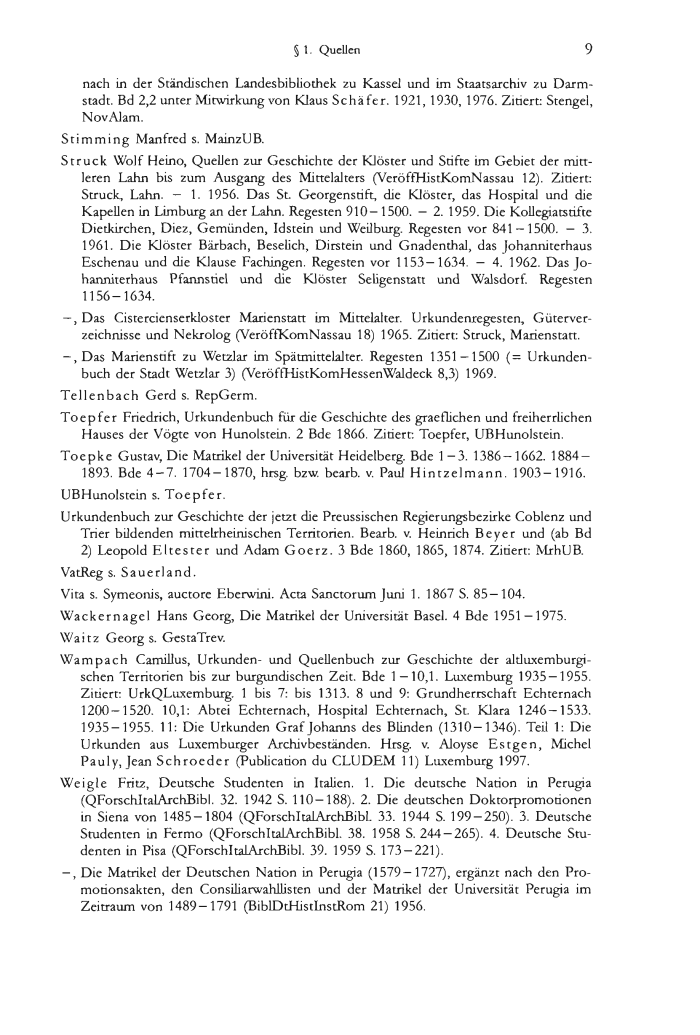 § 1. Quellen 9

nach in der Ständischen Landesbibliothek zu Kassel und im Staatsarchiv zu Darmstadt. Bd 2,2 unter Mitwirkung von Klaus Schäfer. 1921, 1930, 1976. Zitiert: Stengel, NovAlam.

Stimming Manfred s. MainzUB.

Struck Wolf Heino, Quellen zur Geschichte der Klöster und Stifte im Gebiet der mittleren Lahn bis zum Ausgang des Mittelalters (VeröffHistKomNassau 12). Zitiert: Struck, Lahn. – 1. 1956. Das St. Georgenstift, die Klöster, das Hospital und die Kapellen in Limburg an der Lahn. Regesten 910–1500. – 2. 1959. Die Kollegiatstifte Dietkirchen, Diez, Gemünden, Idstein und Weilburg. Regesten vor 841–1500. – 3. 1961. Die Klöster Bärbach, Beselich, Dirstein und Gnadenthal, das Johanniterhaus Eschenau und die Klause Fachingen. Regesten vor 1153–1634. – 4. 1962. Das Johanniterhaus Pfannstiel und die Klöster Seligenstatt und Walsdorf. Regesten 1156–1634.

–, Das Cistercienserkloster Marienstatt im Mittelalter. Urkundenregesten, Güterverzeichnisse und Nekrolog (VeröffKomNassau 18) 1965. Zitiert: Struck, Marienstatt.

–, Das Marienstift zu Wetzlar im Spätmittelalter. Regesten 1351–1500 (= Urkundenbuch der Stadt Wetzlar 3) (VeröffHistKomHessenWaldeck 8,3) 1969.

Tellenbach Gerd s. RepGerm.

Toepfer Friedrich, Urkundenbuch für die Geschichte des graeflichen und freiherrlichen Hauses der Vögte von Hunolstein. 2 Bde 1866. Zitiert: Toepfer, UBHunolstein.

Toepke Gustav, Die Matrikel der Universität Heidelberg. Bde 1–3. 1386–1662. 1884–1893. Bde 4–7. 1704–1870, hrsg. bzw. bearb. v. Paul Hintzelmann. 1903–1916.

UBHunolstein s. Toepfer.

Urkundenbuch zur Geschichte der jetzt die Preussischen Regierungsbezirke Coblenz und Trier bildenden mittelrheinischen Territorien. Bearb. v. Heinrich Beyer und (ab Bd 2) Leopold Eltester und Adam Goerz. 3 Bde 1860, 1865, 1874. Zitiert: MrhUB.

VatReg s. Sauerland.

Vita s. Symeonis, auctore Eberwini. Acta Sanctorum Juni 1. 1867 S. 85–104.

Wackernagel Hans Georg, Die Matrikel der Universität Basel. 4 Bde 1951–1975.

Waitz Georg s. GestaTrev.

Wampach Camillus, Urkunden- und Quellenbuch zur Geschichte der altluxemburgischen Territorien bis zur burgundischen Zeit. Bde 1–10,1. Luxemburg 1935–1955. Zitiert: UrkQLuxemburg. 1 bis 7: bis 1313. 8 und 9: Grundherrschaft Echternach 1200–1520. 10,1: Abtei Echternach, Hospital Echternach, St. Klara 1246–1533. 1935–1955. 11: Die Urkunden Graf Johanns des Blinden (1310–1346). Teil 1: Die Urkunden aus Luxemburger Archivbeständen. Hrsg. v. Aloyse Estgen, Michel Pauly, Jean Schroeder (Publication du CLUDEM 11) Luxemburg 1997.

Weigle Fritz, Deutsche Studenten in Italien. 1. Die deutsche Nation in Perugia (QForschItalArchBibl. 32. 1942 S. 110–188). 2. Die deutschen Doktorpromotionen in Siena von 1485–1804 (QForschItalArchBibl. 33. 1944 S. 199–250). 3. Deutsche Studenten in Fermo (QForschItalArchBibl. 38. 1958 S. 244–265). 4. Deutsche Studenten in Pisa (QForschItalArchBibl. 39. 1959 S. 173–221).

–, Die Matrikel der Deutschen Nation in Perugia (1579–1727), ergänzt nach den Promotionsakten, den Consiliarwahllisten und der Matrikel der Universität Perugia im Zeitraum von 1489–1791 (BiblDtHistInstRom 21) 1956.